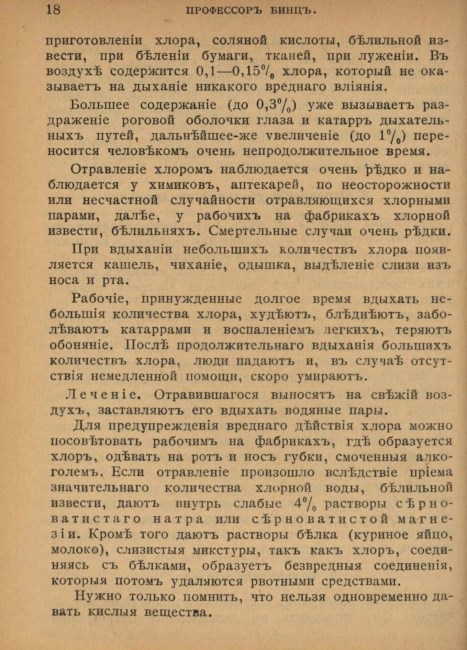 18 ПРОФЕССОРЪ БИНЦЪ.

приготовленіи хлора, соляной кислоты, бѣлильной извести, при бѣленіи бумаги, тканей, при луженіи. Въ воздухѣ содержится 0,1—0,15% хлора, который не оказываетъ на дыханіе никакого вреднаго вліянія.

Большее содержаніе (до 0,3%) уже вызываетъ раздраженіе роговой оболочки глаза и катарръ дыхательныхъ путей, дальнѣйшее-же увеличеніе (до 1%) переносится человѣкомъ очень непродолжительное время.

Отравленіе хлоромъ наблюдается очень рѣдко и наблюдается у химиковъ, аптекарей, по неосторожности или несчастной случайности отравляющихся хлорными парами, далѣе, у рабочихъ на фабрикахъ хлорной извести, бѣлильняхъ. Смертельные случаи очень рѣдки.

При вдыханіи небольшихъ количествъ хлора появляется кашель, чиханіе, одышка, выдѣленіе слизи изъ носа и рта.

Рабочіе, принужденные долгое время вдыхать небольшія количества хлора, худѣютъ, блѣднѣютъ, заболѣваютъ катаррами и воспаленіемъ легкихъ, теряютъ обоняніе. Послѣ продолжительнаго вдыханія большихъ количествъ хлора, люди падаютъ и, въ случаѣ отсутствія немедленной помощи, скоро умираютъ.

Леченіе. Отравившагося выносятъ на свѣжій воздухъ, заставляютъ его вдыхать водяные пары.

Для предупрежденія вреднаго дѣйствія хлора можно посовѣтовать рабочимъ на фабрикахъ, гдѣ образуется хлоръ, одѣвать на ротъ и носъ губки, смоченныя алкоголемъ. Если отравленіе произошло вслѣдствіе пріема значительнаго количества хлорной воды, бѣлильной извести, даютъ внутрь слабые 4% растворы сѣрноватистаго натра или сѣрноватистой магнезіи. Кромѣ того даютъ растворы бѣлка (куриное яйцо, молоко), слизистыя микстуры, такъ какъ хлоръ, соединяясь съ бѣлками, образуетъ безвредныя соединенія, которыя потомъ удаляются рвотными средствами.

Нужно только помнить, что нельзя одновременно давать кислыя вещества.